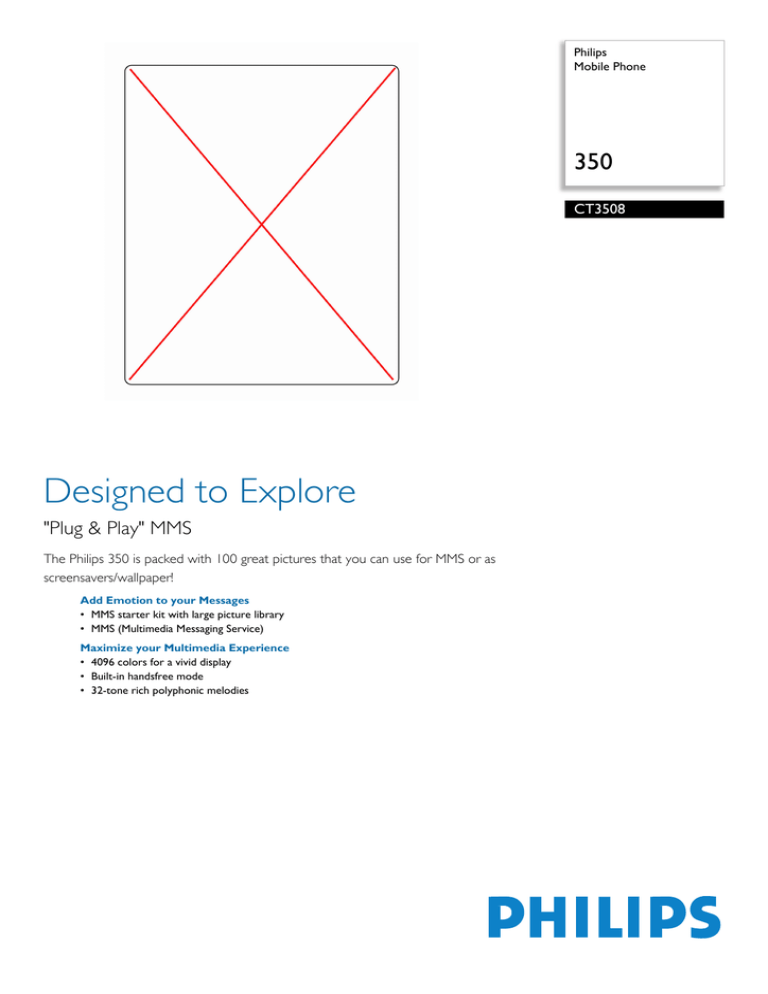 Philips
Mobile Phone

350

CT3508

Designed to Explore

"Plug & Play" MMS

The Philips 350 is packed with 100 great pictures that you can use for MMS or as screensavers/wallpaper!

Add Emotion to your Messages
• MMS starter kit with large picture library
• MMS (Multimedia Messaging Service)

Maximize your Multimedia Experience
• 4096 colors for a vivid display
• Built-in handsfree mode
• 32-tone rich polyphonic melodies

PHILIPS